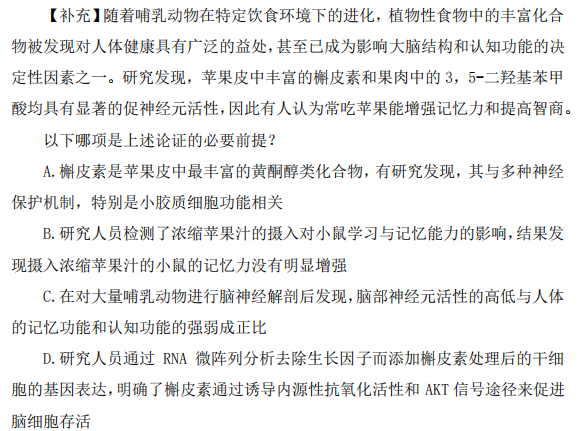 【补充】随着哺乳动物在特定饮食环境下的进化，植物性食物中的丰富化合物被发现对人体健康具有广泛的益处，甚至已成为影响大脑结构和认知功能的决定性因素之一。研究发现，苹果皮中丰富的槲皮素和果肉中的 3，5-二羟基苯甲酸均具有显著的促神经元活性，因此有人认为常吃苹果能增强记忆力和提高智商。

以下哪项是上述论证的必要前提？

A.槲皮素是苹果皮中最丰富的黄酮醇类化合物，有研究发现，其与多种神经保护机制，特别是小胶质细胞功能相关

B.研究人员检测了浓缩苹果汁的摄入对小鼠学习与记忆能力的影响，结果发现摄入浓缩苹果汁的小鼠的记忆力没有明显增强

C.在对大量哺乳动物进行脑神经解剖后发现，脑部神经元活性的高低与人体的记忆功能和认知功能的强弱成正比

D.研究人员通过 RNA 微阵列分析去除生长因子而添加槲皮素处理后的干细胞的基因表达，明确了槲皮素通过诱导内源性抗氧化活性和 AKT 信号途径来促进脑细胞存活